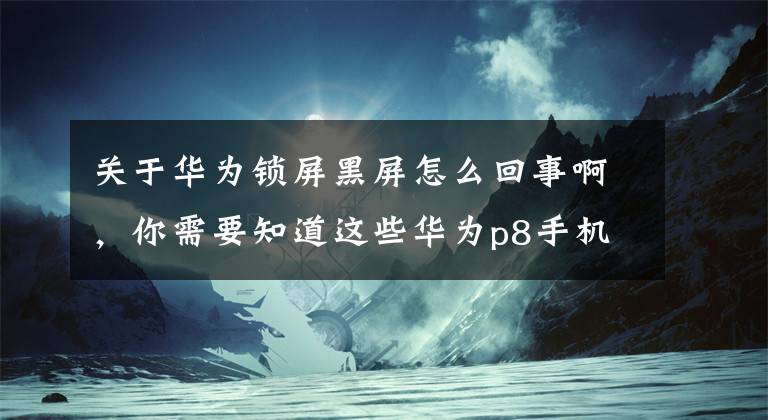 关于华为锁屏黑屏怎么回事啊，你需要知道这些华为p8手机